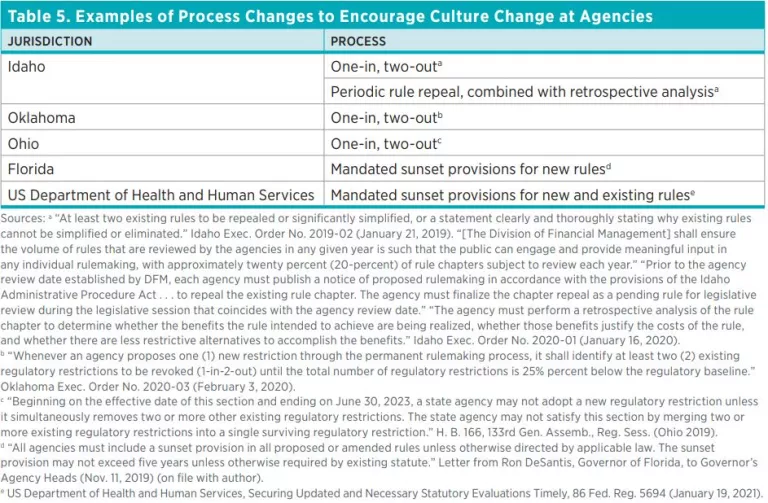 Table 5. Examples of Process Changes to Encourage Culture Change at Agencies

| JURISDICTION | PROCESS |
|---|---|
| Idaho | One-in, two-out$^a$ |
| | Periodic rule repeal, combined with retrospective analysis$^a$ |
| Oklahoma | One-in, two-out$^b$ |
| Ohio | One-in, two-out$^c$ |
| Florida | Mandated sunset provisions for new rules$^d$ |
| US Department of Health and Human Services | Mandated sunset provisions for new and existing rules$^e$ |

Sources: $^a$ "At least two existing rules to be repealed or significantly simplified, or a statement clearly and thoroughly stating why existing rules cannot be simplified or eliminated." Idaho Exec. Order No. 2019-02 (January 21, 2019). "[The Division of Financial Management] shall ensure the volume of rules that are reviewed by the agencies in any given year is such that the public can engage and provide meaningful input in any individual rulemaking, with approximately twenty percent (20-percent) of rule chapters subject to review each year." "Prior to the agency review date established by DFM, each agency must publish a notice of proposed rulemaking in accordance with the provisions of the Idaho Administrative Procedure Act . . . to repeal the existing rule chapter. The agency must finalize the chapter repeal as a pending rule for legislative review during the legislative session that coincides with the agency review date." "The agency must perform a retrospective analysis of the rule chapter to determine whether the benefits the rule intended to achieve are being realized, whether those benefits justify the costs of the rule, and whether there are less restrictive alternatives to accomplish the benefits." Idaho Exec. Order No. 2020-01 (January 16, 2020).
$^b$ "Whenever an agency proposes one (1) new restriction through the permanent rulemaking process, it shall identify at least two (2) existing regulatory restrictions to be revoked (1-in-2-out) until the total number of regulatory restrictions is 25% percent below the regulatory baseline." Oklahoma Exec. Order No. 2020-03 (February 3, 2020).
$^c$ "Beginning on the effective date of this section and ending on June 30, 2023, a state agency may not adopt a new regulatory restriction unless it simultaneously removes two or more other existing regulatory restrictions. The state agency may not satisfy this section by merging two or more existing regulatory restrictions into a single surviving regulatory restriction." H. B. 166, 133rd Gen. Assemb., Reg. Sess. (Ohio 2019).
$^d$ "All agencies must include a sunset provision in all proposed or amended rules unless otherwise directed by applicable law. The sunset provision may not exceed five years unless otherwise required by existing statute." Letter from Ron DeSantis, Governor of Florida, to Governor's Agency Heads (Nov. 11, 2019) (on file with author).
$^e$ US Department of Health and Human Services, Securing Updated and Necessary Statutory Evaluations Timely, 86 Fed. Reg. 5694 (January 19, 2021).